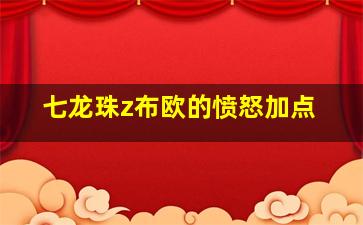 七龙珠z布欧的愤怒加点